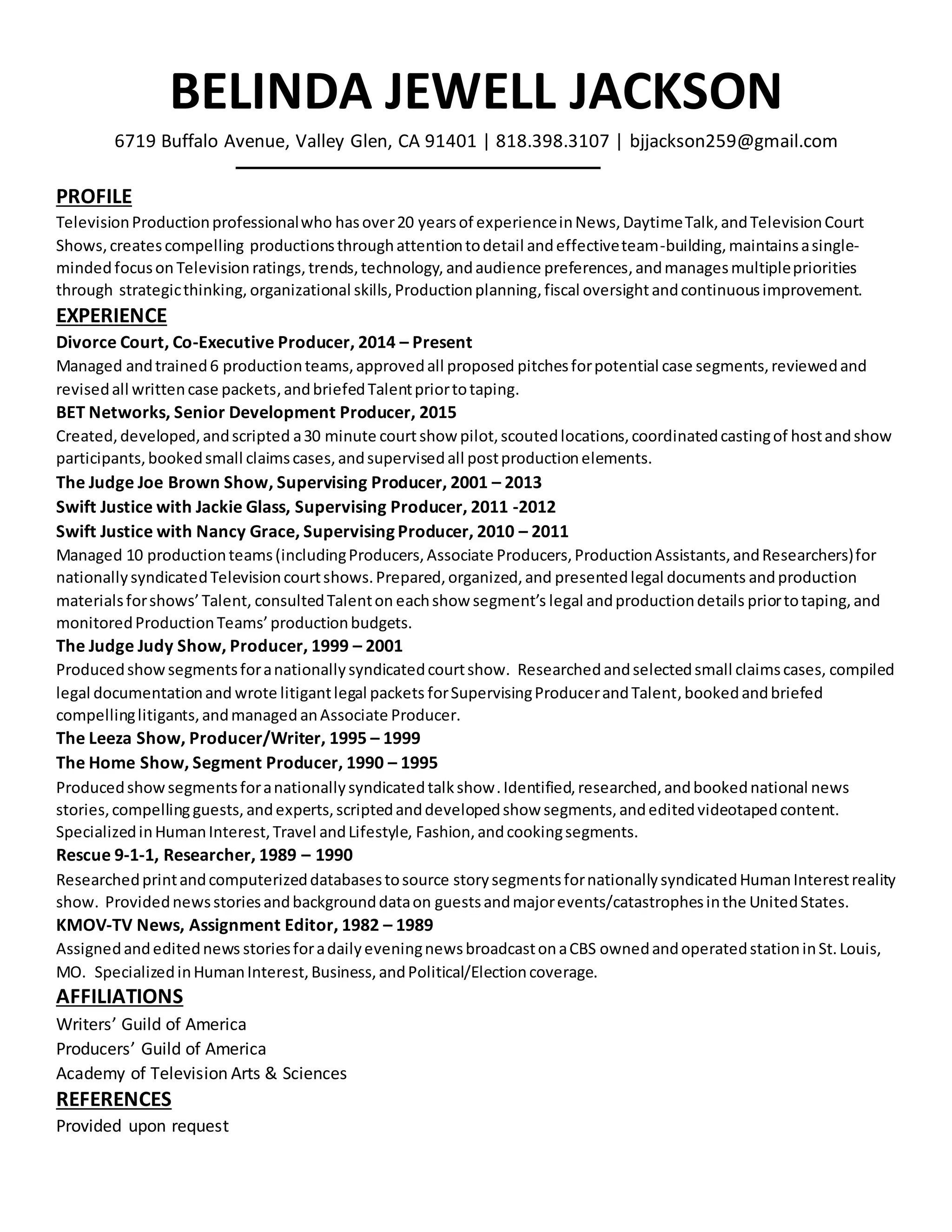 BELINDA JEWELL JACKSON

6719 Buffalo Avenue, Valley Glen, CA 91401 | 818.398.3107 | bjjackson259@gmail.com

PROFILE

Television Production professional who has over 20 years of experience in News, Daytime Talk, and Television Court Shows, creates compelling productions through attention to detail and effective team-building, maintains a single-minded focus on Television ratings, trends, technology, and audience preferences, and manages multiple priorities through strategic thinking, organizational skills, Production planning, fiscal oversight and continuous improvement.

EXPERIENCE

Divorce Court, Co-Executive Producer, 2014 – Present

Managed and trained 6 production teams, approved all proposed pitches for potential case segments, reviewed and revised all written case packets, and briefed Talent prior to taping.

BET Networks, Senior Development Producer, 2015

Created, developed, and scripted a 30 minute court show pilot, scouted locations, coordinated casting of host and show participants, booked small claims cases, and supervised all post production elements.

The Judge Joe Brown Show, Supervising Producer, 2001 – 2013

Swift Justice with Jackie Glass, Supervising Producer, 2011 -2012

Swift Justice with Nancy Grace, Supervising Producer, 2010 – 2011

Managed 10 production teams (including Producers, Associate Producers, Production Assistants, and Researchers) for nationally syndicated Television court shows. Prepared, organized, and presented legal documents and production materials for shows' Talent, consulted Talent on each show segment's legal and production details prior to taping, and monitored Production Teams' production budgets.

The Judge Judy Show, Producer, 1999 – 2001

Produced show segments for a nationally syndicated court show. Researched and selected small claims cases, compiled legal documentation and wrote litigant legal packets for Supervising Producer and Talent, booked and briefed compelling litigants, and managed an Associate Producer.

The Leeza Show, Producer/Writer, 1995 – 1999

The Home Show, Segment Producer, 1990 – 1995

Produced show segments for a nationally syndicated talk show. Identified, researched, and booked national news stories, compelling guests, and experts, scripted and developed show segments, and edited videotaped content. Specialized in Human Interest, Travel and Lifestyle, Fashion, and cooking segments.

Rescue 9-1-1, Researcher, 1989 – 1990

Researched print and computerized databases to source story segments for nationally syndicated Human Interest reality show. Provided news stories and background data on guests and major events/catastrophes in the United States.

KMOV-TV News, Assignment Editor, 1982 – 1989

Assigned and edited news stories for a daily evening news broadcast on a CBS owned and operated station in St. Louis, MO. Specialized in Human Interest, Business, and Political/Election coverage.

AFFILIATIONS

Writers' Guild of America
Producers' Guild of America
Academy of Television Arts & Sciences

REFERENCES

Provided upon request